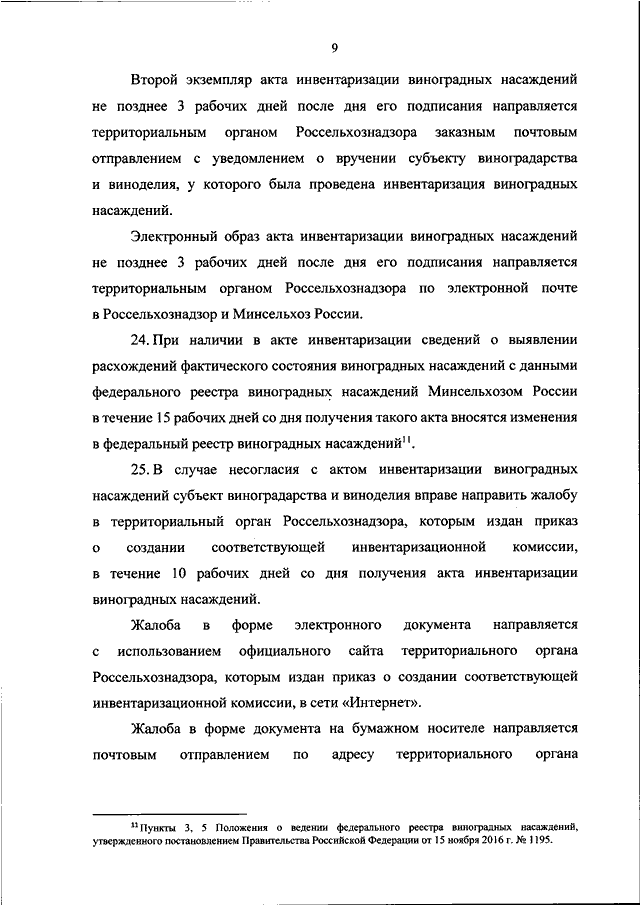 9

Второй экземпляр акта инвентаризации виноградных насаждений не позднее 3 рабочих дней после дня его подписания направляется территориальным органом Россельхознадзора заказным почтовым отправлением с уведомлением о вручении субъекту виноградарства и виноделия, у которого была проведена инвентаризация виноградных насаждений.

Электронный образ акта инвентаризации виноградных насаждений не позднее 3 рабочих дней после дня его подписания направляется территориальным органом Россельхознадзора по электронной почте в Россельхознадзор и Минсельхоз России.

24. При наличии в акте инвентаризации сведений о выявлении расхождений фактического состояния виноградных насаждений с данными федерального реестра виноградных насаждений Минсельхозом России в течение 15 рабочих дней со дня получения такого акта вносятся изменения в федеральный реестр виноградных насаждений$^{11}$.

25. В случае несогласия с актом инвентаризации виноградных насаждений субъект виноградарства и виноделия вправе направить жалобу в территориальный орган Россельхознадзора, которым издан приказ о создании соответствующей инвентаризационной комиссии, в течение 10 рабочих дней со дня получения акта инвентаризации виноградных насаждений.

Жалоба в форме электронного документа направляется с использованием официального сайта территориального органа Россельхознадзора, которым издан приказ о создании соответствующей инвентаризационной комиссии, в сети «Интернет».

Жалоба в форме документа на бумажном носителе направляется почтовым отправлением по адресу территориального органа

$^{11}$ Пункты 3, 5 Положения о ведении федерального реестра виноградных насаждений, утвержденного постановлением Правительства Российской Федерации от 15 ноября 2016 г. № 1195.